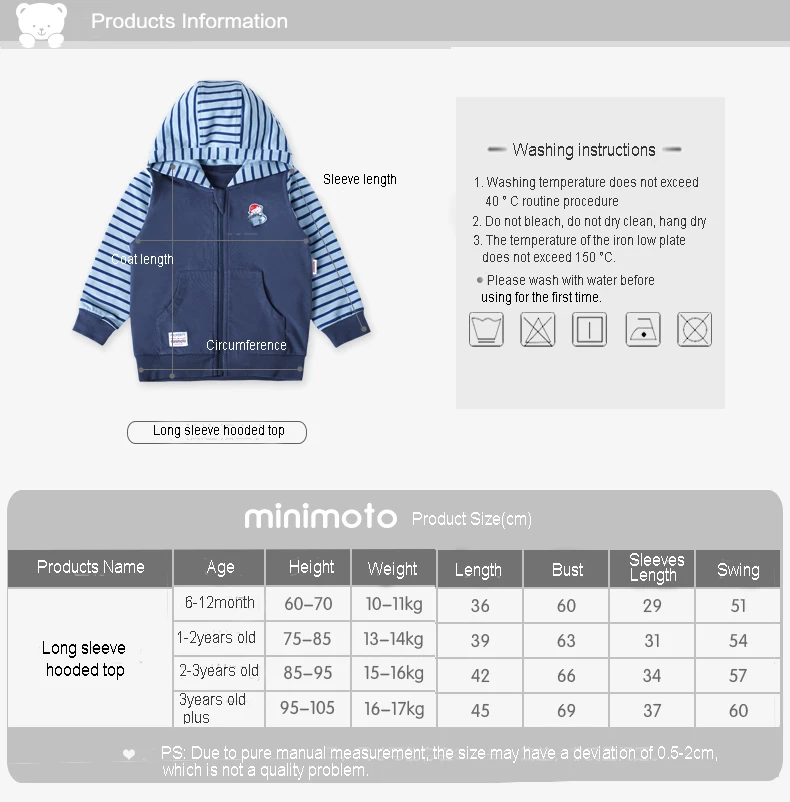 Products Information

Sleeve length

Coat length

Circumference

Long sleeve hooded top

Washing instructions

1. Washing temperature does not exceed 40 ° C routine procedure
2. Do not bleach, do not dry clean, hang dry
3. The temperature of the iron low plate does not exceed 150 °C.
● Please wash with water before using for the first time.

minimoto Product Size(cm)

| Products Name | Age | Height | Weight | Length | Bust | Sleeves Length | Swing |
|---|---|---|---|---|---|---|---|
| Long sleeve hooded top | 6-12month | 60–70 | 10–11kg | 36 | 60 | 29 | 51 |
| | 1-2years old | 75–85 | 13–14kg | 39 | 63 | 31 | 54 |
| | 2-3years old | 85–95 | 15–16kg | 42 | 66 | 34 | 57 |
| | 3years old plus | 95–105 | 16–17kg | 45 | 69 | 37 | 60 |

PS: Due to pure manual measurement, the size may have a deviation of 0.5-2cm, which is not a quality problem.